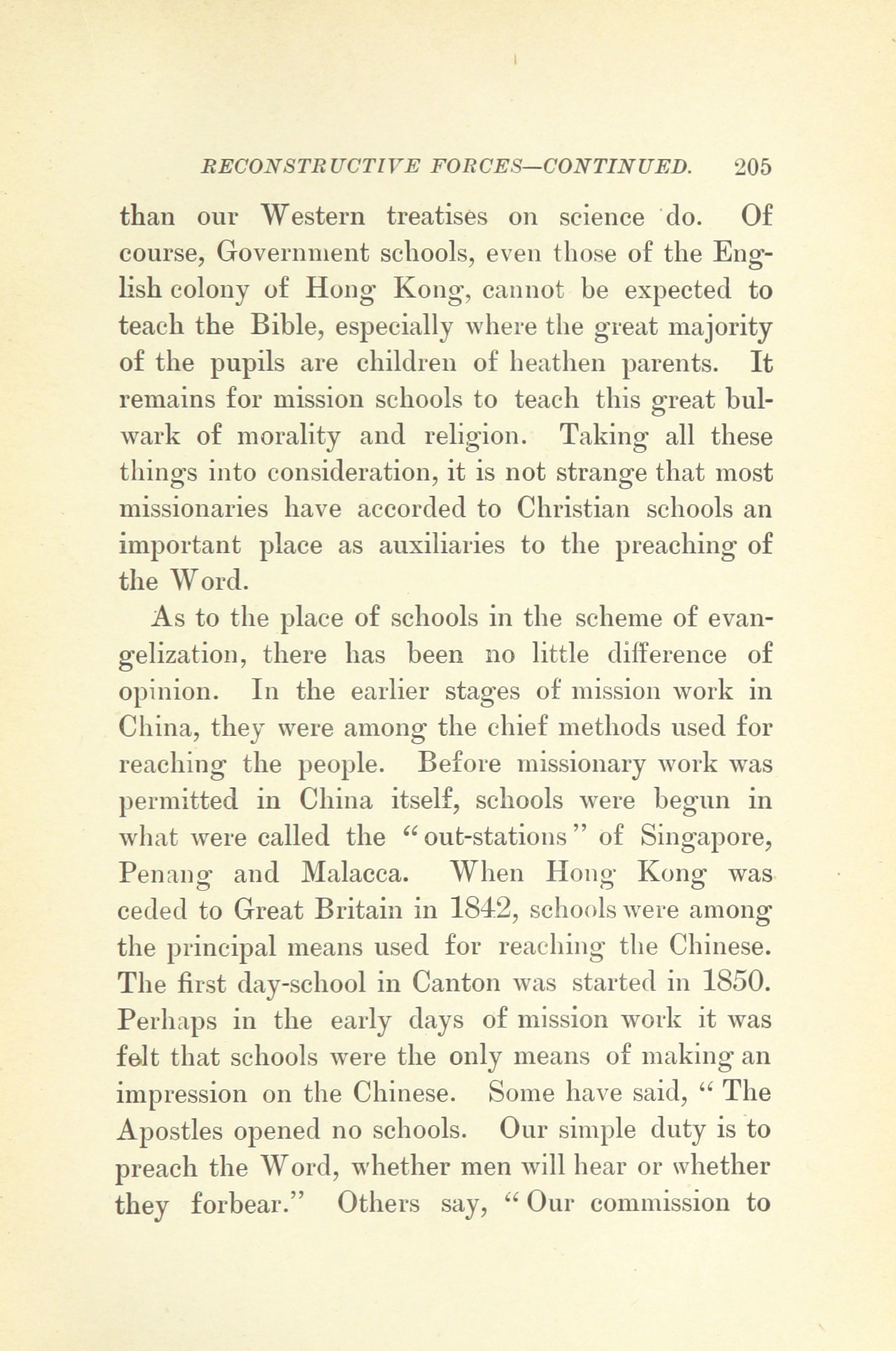 RECONSTRUCTIVE FORCES—CONTINUED. 205

than our Western treatises on science do. Of course, Government schools, even those of the English colony of Hong Kong, cannot be expected to teach the Bible, especially where the great majority of the pupils are children of heathen parents. It remains for mission schools to teach this great bulwark of morality and religion. Taking all these things into consideration, it is not strange that most missionaries have accorded to Christian schools an important place as auxiliaries to the preaching of the Word.

As to the place of schools in the scheme of evangelization, there has been no little difference of opinion. In the earlier stages of mission work in China, they were among the chief methods used for reaching the people. Before missionary work was permitted in China itself, schools were begun in what were called the "out-stations" of Singapore, Penang and Malacca. When Hong Kong was ceded to Great Britain in 1842, schools were among the principal means used for reaching the Chinese. The first day-school in Canton was started in 1850. Perhaps in the early days of mission work it was felt that schools were the only means of making an impression on the Chinese. Some have said, "The Apostles opened no schools. Our simple duty is to preach the Word, whether men will hear or whether they forbear." Others say, "Our commission to